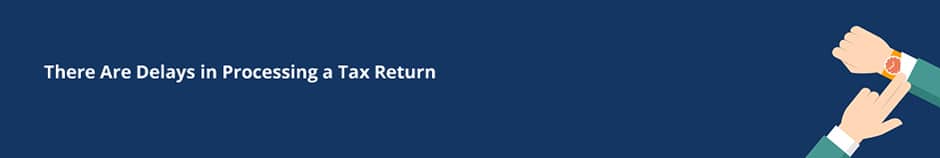 There Are Delays in Processing a Tax Return